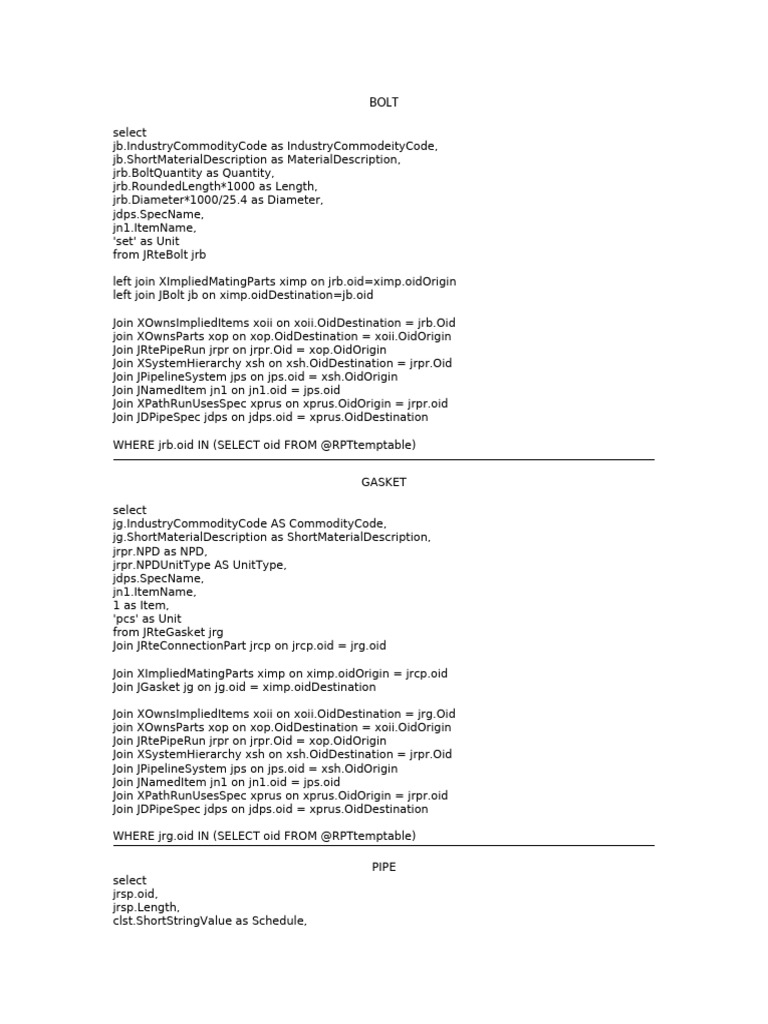 BOLT

select
jb.IndustryCommodityCode as IndustryCommodeityCode,
jb.ShortMaterialDescription as MaterialDescription,
jrb.BoltQuantity as Quantity,
jrb.RoundedLength*1000 as Length,
jrb.Diameter*1000/25.4 as Diameter,
jdps.SpecName,
jn1.ItemName,
'set' as Unit
from JRteBolt jrb

left join XImpliedMatingParts ximp on jrb.oid=ximp.oidOrigin
left join JBolt jb on ximp.oidDestination=jb.oid

Join XOwnsImpliedItems xoii on xoii.OidDestination = jrb.Oid
join XOwnsParts xop on xop.OidDestination = xoii.OidOrigin
Join JRtePipeRun jrpr on jrpr.Oid = xop.OidOrigin
Join XSystemHierarchy xsh on xsh.OidDestination = jrpr.Oid
Join JPipelineSystem jps on jps.oid = xsh.OidOrigin
Join JNamedItem jn1 on jn1.oid = jps.oid
Join XPathRunUsesSpec xprus on xprus.OidOrigin = jrpr.oid
Join JDPipeSpec jdps on jdps.oid = xprus.OidDestination

WHERE jrb.oid IN (SELECT oid FROM @RPTtemptable)

GASKET

select
jg.IndustryCommodityCode AS CommodityCode,
jg.ShortMaterialDescription as ShortMaterialDescription,
jrpr.NPD as NPD,
jrpr.NPDUnitType AS UnitType,
jdps.SpecName,
jn1.ItemName,
1 as Item,
'pcs' as Unit
from JRteGasket jrg
Join JRteConnectionPart jrcp on jrcp.oid = jrg.oid

Join XImpliedMatingParts ximp on ximp.oidOrigin = jrcp.oid
Join JGasket jg on jg.oid = ximp.oidDestination

Join XOwnsImpliedItems xoii on xoii.OidDestination = jrg.Oid
join XOwnsParts xop on xop.OidDestination = xoii.OidOrigin
Join JRtePipeRun jrpr on jrpr.Oid = xop.OidOrigin
Join XSystemHierarchy xsh on xsh.OidDestination = jrpr.Oid
Join JPipelineSystem jps on jps.oid = xsh.OidOrigin
Join JNamedItem jn1 on jn1.oid = jps.oid
Join XPathRunUsesSpec xprus on xprus.OidOrigin = jrpr.oid
Join JDPipeSpec jdps on jdps.oid = xprus.OidDestination

WHERE jrg.oid IN (SELECT oid FROM @RPTtemptable)

PIPE

select
jrsp.oid,
jrsp.Length,
clst.ShortStringValue as Schedule,